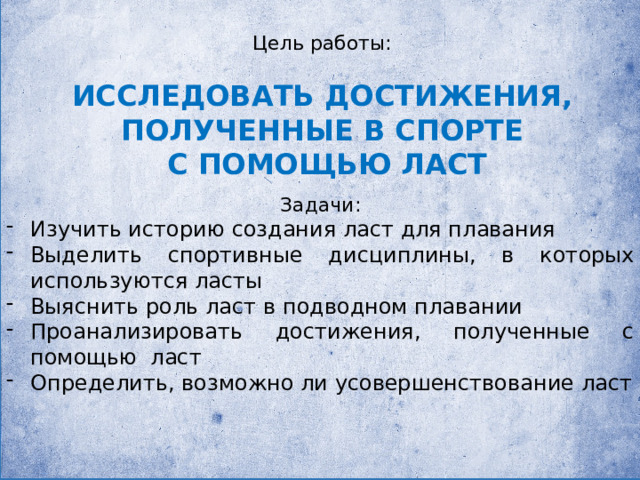 Цель работы:

ИССЛЕДОВАТЬ ДОСТИЖЕНИЯ, ПОЛУЧЕННЫЕ В СПОРТЕ С ПОМОЩЬЮ ЛАСТ

Задачи:
- Изучить историю создания ласт для плавания
- Выделить спортивные дисциплины, в которых используются ласты
- Выяснить роль ласт в подводном плавании
- Проанализировать достижения, полученные с помощью ласт
- Определить, возможно ли усовершенствование ласт